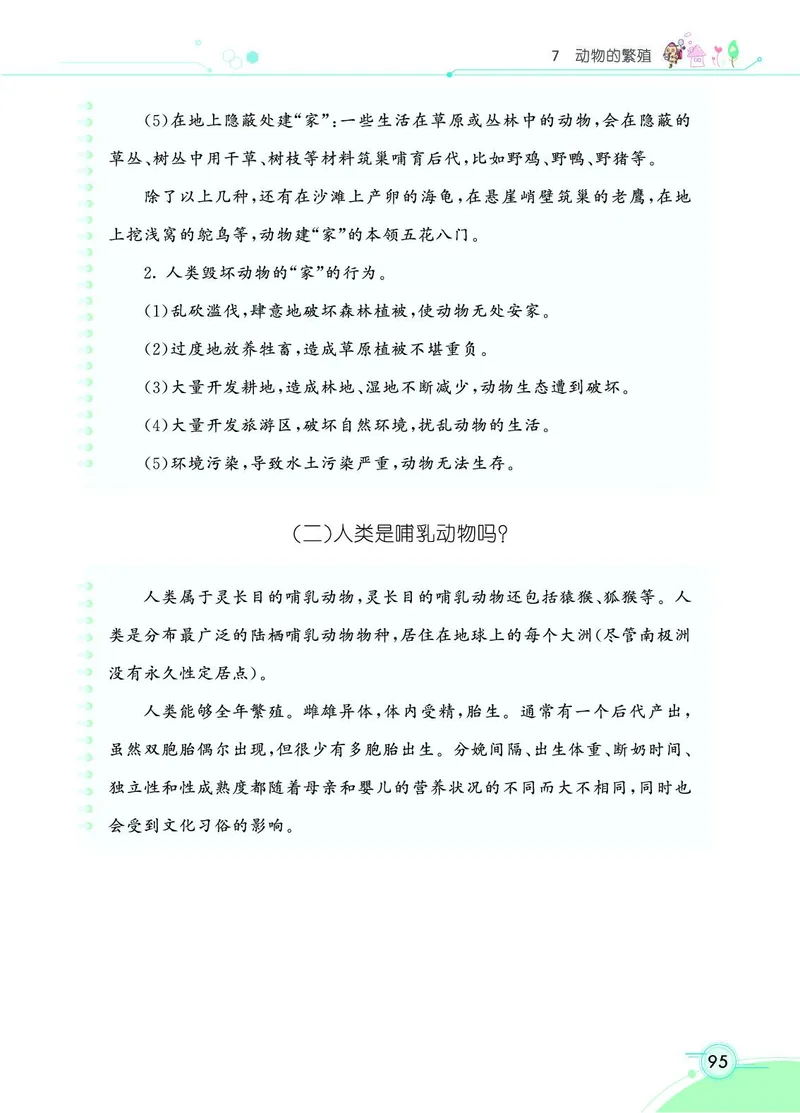 7　动物的繁殖

(5)在地上隐蔽处建“家”：一些生活在草原或丛林中的动物，会在隐蔽的草丛、树丛中用干草、树枝等材料筑巢哺育后代，比如野鸡、野鸭、野猪等。

除了以上几种，还有在沙滩上产卵的海龟，在悬崖峭壁筑巢的老鹰，在地上挖浅窝的鸵鸟等，动物建“家”的本领五花八门。

2. 人类毁坏动物的“家”的行为。

(1)乱砍滥伐，肆意地破坏森林植被，使动物无处安家。

(2)过度地放养牲畜，造成草原植被不堪重负。

(3)大量开发耕地，造成林地、湿地不断减少，动物生态遭到破坏。

(4)大量开发旅游区，破坏自然环境，扰乱动物的生活。

(5)环境污染，导致水土污染严重，动物无法生存。

(二)人类是哺乳动物吗?

人类属于灵长目的哺乳动物，灵长目的哺乳动物还包括猿猴、狐猴等。人类是分布最广泛的陆栖哺乳动物物种，居住在地球上的每个大洲(尽管南极洲没有永久性定居点)。

人类能够全年繁殖。雌雄异体，体内受精，胎生。通常有一个后代产出，虽然双胞胎偶尔出现，但很少有多胞胎出生。分娩间隔、出生体重、断奶时间、独立性和性成熟度都随着母亲和婴儿的营养状况的不同而大不相同，同时也会受到文化习俗的影响。

95